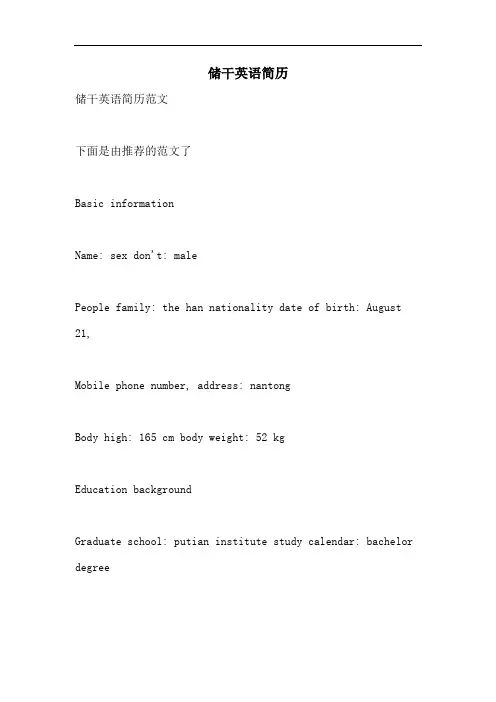 储干英语简历

储干英语简历范文

下面是由推荐的范文了

Basic information

Name: sex don't: male

People family: the han nationality date of birth: August 21,

Mobile phone number, address: nantong

Body high: 165 cm body weight: 52 kg

Education background

Graduate school: putian institute study calendar: bachelor degree